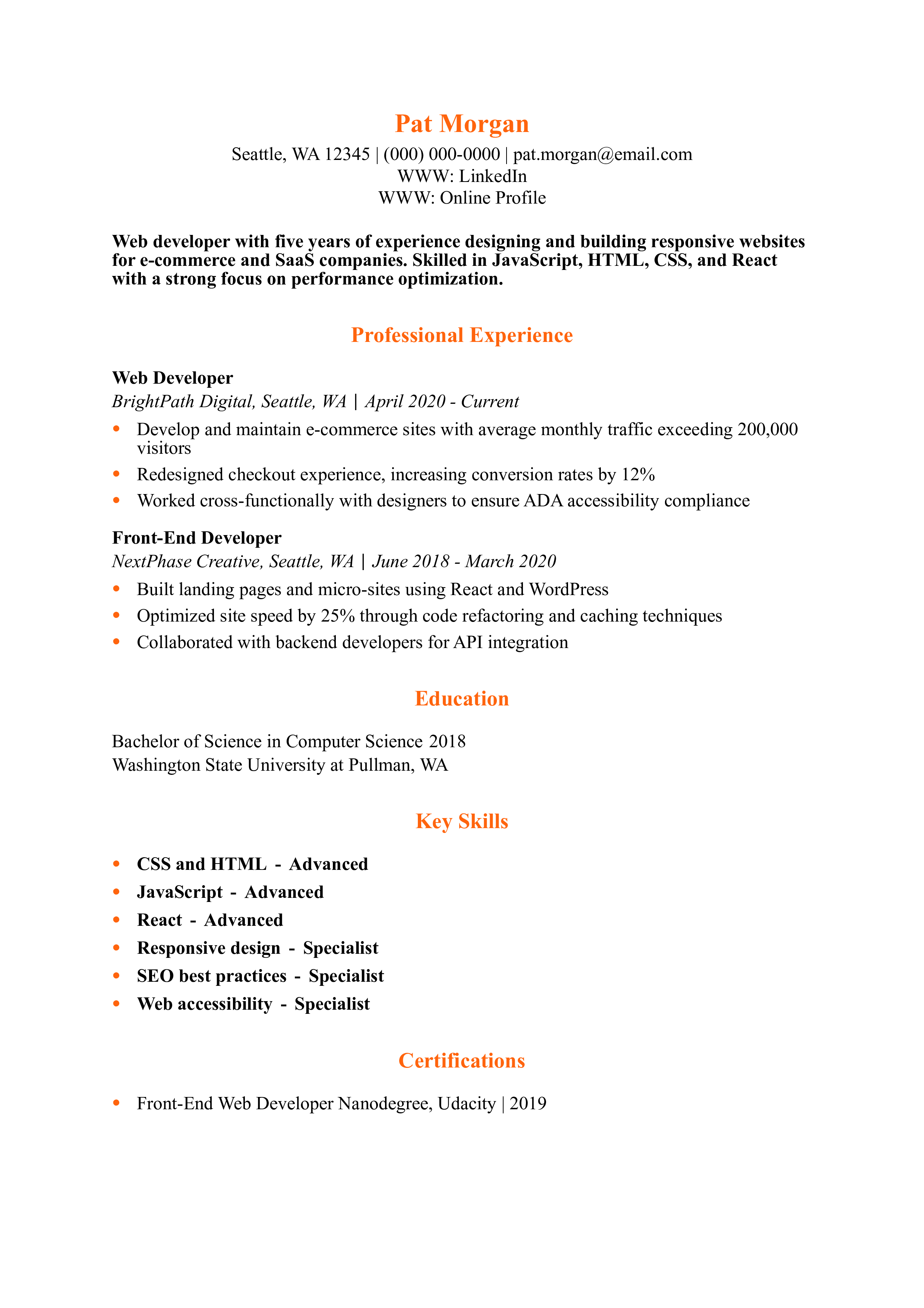 Pat Morgan
Seattle, WA 12345 | (000) 000-0000 | pat.morgan@email.com
WWW: LinkedIn
WWW: Online Profile

Web developer with five years of experience designing and building responsive websites for e-commerce and SaaS companies. Skilled in JavaScript, HTML, CSS, and React with a strong focus on performance optimization.

Professional Experience

Web Developer
BrightPath Digital, Seattle, WA | April 2020 - Current
• Develop and maintain e-commerce sites with average monthly traffic exceeding 200,000 visitors
• Redesigned checkout experience, increasing conversion rates by 12%
• Worked cross-functionally with designers to ensure ADA accessibility compliance

Front-End Developer
NextPhase Creative, Seattle, WA | June 2018 - March 2020
• Built landing pages and micro-sites using React and WordPress
• Optimized site speed by 25% through code refactoring and caching techniques
• Collaborated with backend developers for API integration

Education

Bachelor of Science in Computer Science 2018
Washington State University at Pullman, WA

Key Skills

• CSS and HTML - Advanced
• JavaScript - Advanced
• React - Advanced
• Responsive design - Specialist
• SEO best practices - Specialist
• Web accessibility - Specialist

Certifications

• Front-End Web Developer Nanodegree, Udacity | 2019